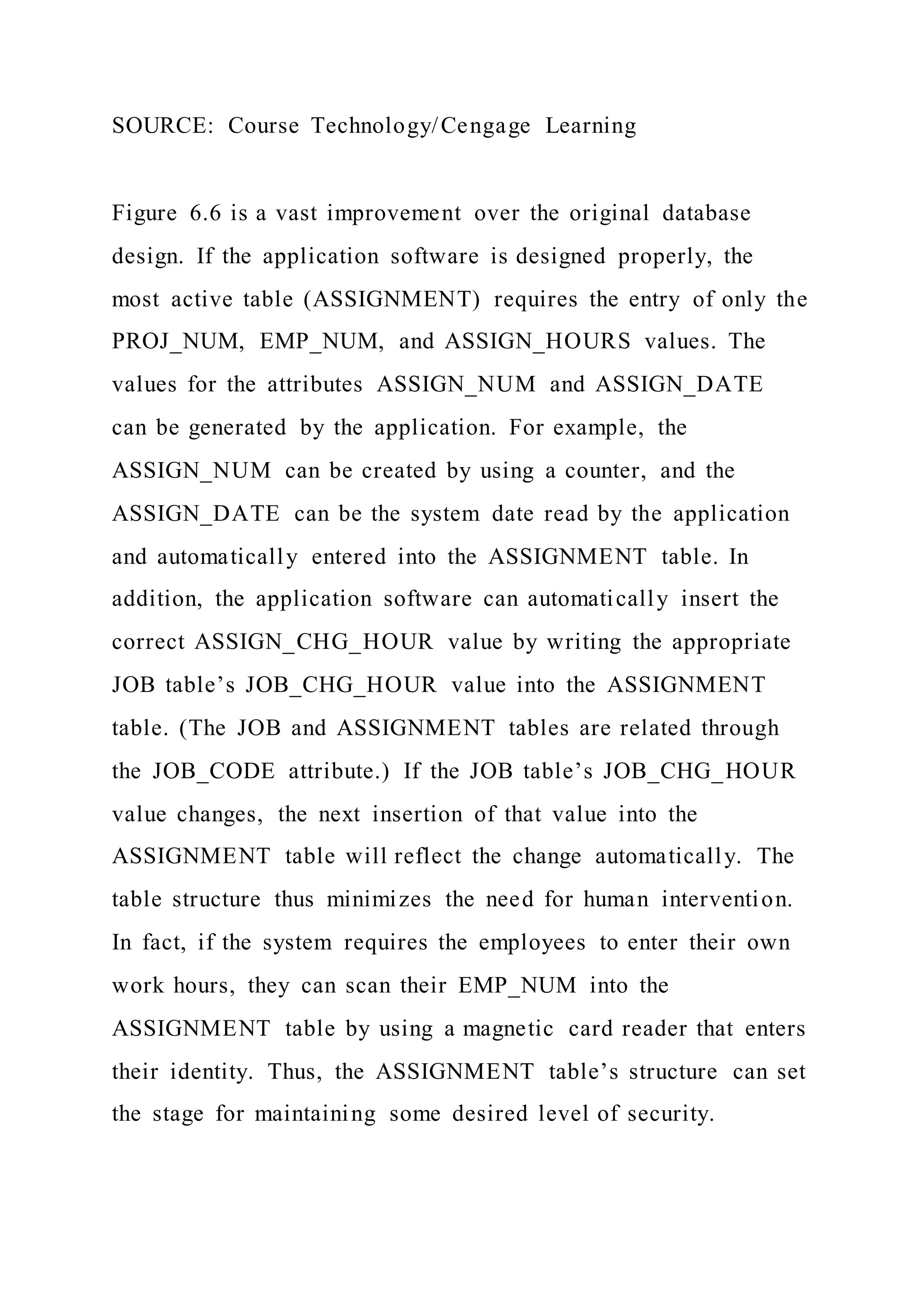 SOURCE: Course Technology/Cengage Learning

Figure 6.6 is a vast improvement over the original database design. If the application software is designed properly, the most active table (ASSIGNMENT) requires the entry of only the PROJ_NUM, EMP_NUM, and ASSIGN_HOURS values. The values for the attributes ASSIGN_NUM and ASSIGN_DATE can be generated by the application. For example, the ASSIGN_NUM can be created by using a counter, and the ASSIGN_DATE can be the system date read by the application and automatically entered into the ASSIGNMENT table. In addition, the application software can automatically insert the correct ASSIGN_CHG_HOUR value by writing the appropriate JOB table’s JOB_CHG_HOUR value into the ASSIGNMENT table. (The JOB and ASSIGNMENT tables are related through the JOB_CODE attribute.) If the JOB table’s JOB_CHG_HOUR value changes, the next insertion of that value into the ASSIGNMENT table will reflect the change automatically. The table structure thus minimizes the need for human intervention. In fact, if the system requires the employees to enter their own work hours, they can scan their EMP_NUM into the ASSIGNMENT table by using a magnetic card reader that enters their identity. Thus, the ASSIGNMENT table’s structure can set the stage for maintaining some desired level of security.